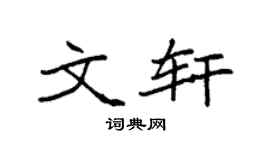 文轩

词典网